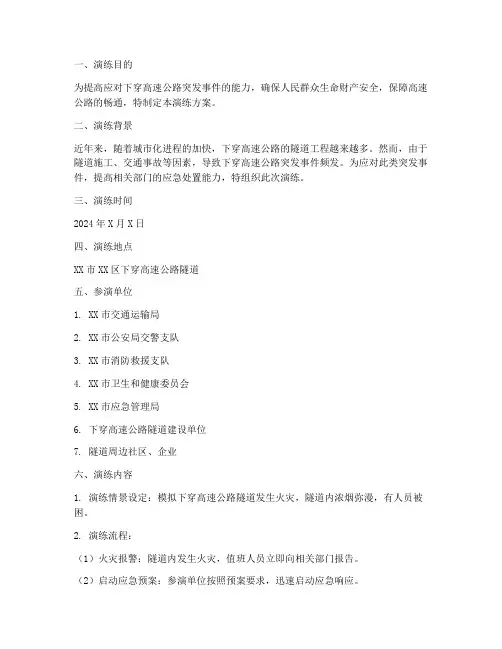 一、演练目的

为提高应对下穿高速公路突发事件的能力，确保人民群众生命财产安全，保障高速公路的畅通，特制定本演练方案。

二、演练背景

近年来，随着城市化进程的加快，下穿高速公路的隧道工程越来越多。然而，由于隧道施工、交通事故等因素，导致下穿高速公路突发事件频发。为应对此类突发事件，提高相关部门的应急处置能力，特组织此次演练。

三、演练时间

2024年X月X日

四、演练地点

XX市XX区下穿高速公路隧道

五、参演单位

1. XX市交通运输局

2. XX市公安局交警支队

3. XX市消防救援支队

4. XX市卫生和健康委员会

5. XX市应急管理局

6. 下穿高速公路隧道建设单位

7. 隧道周边社区、企业

六、演练内容

1. 演练情景设定：模拟下穿高速公路隧道发生火灾，隧道内浓烟弥漫，有人员被困。

2. 演练流程：

（1）火灾报警：隧道内发生火灾，值班人员立即向相关部门报告。

（2）启动应急预案：参演单位按照预案要求，迅速启动应急响应。